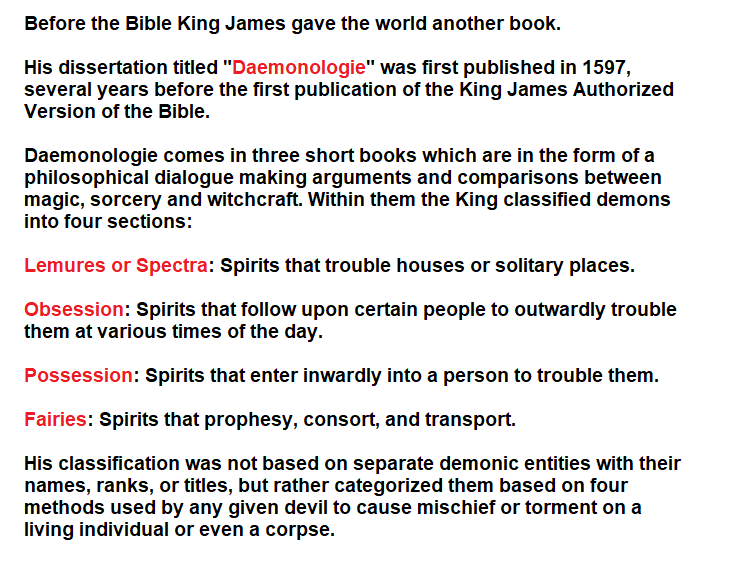 Before the Bible King James gave the world another book.

His dissertation titled "Daemonologie" was first published in 1597, several years before the first publication of the King James Authorized Version of the Bible.

Daemonologie comes in three short books which are in the form of a philosophical dialogue making arguments and comparisons between magic, sorcery and witchcraft. Within them the King classified demons into four sections:

Lemures or Spectra: Spirits that trouble houses or solitary places.

Obsession: Spirits that follow upon certain people to outwardly trouble them at various times of the day.

Possession: Spirits that enter inwardly into a person to trouble them.

Fairies: Spirits that prophesy, consort, and transport.

His classification was not based on separate demonic entities with their names, ranks, or titles, but rather categorized them based on four methods used by any given devil to cause mischief or torment on a living individual or even a corpse.